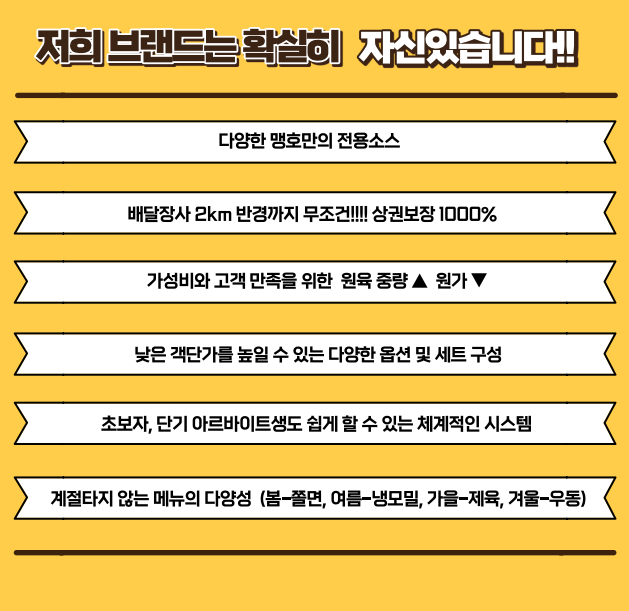 저희 브랜드는 확실히 자신있습니다!!

다양한 맹호만의 전용소스

배달장사 2km 반경까지 무조건!!!! 상권보장 1000%

가성비와 고객 만족을 위한 원육 중량 ▲ 원가 ▼

낮은 객단가를 높일 수 있는 다양한 옵션 및 세트 구성

초보자, 단기 아르바이트생도 쉽게 할 수 있는 체계적인 시스템

계절타지 않는 메뉴의 다양성 (봄-쫄면, 여름-냉모밀, 가을-제육, 겨울-우동)